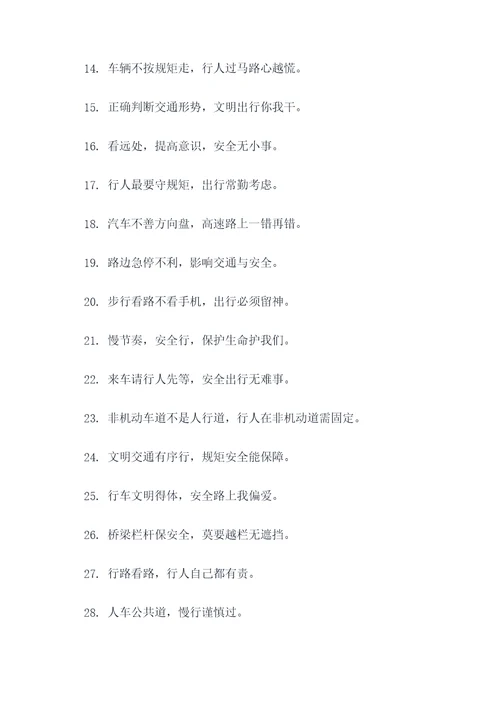 14. 车辆不按规矩走，行人过马路心越慌。

15. 正确判断交通形势，文明出行你我干。

16. 看远处，提高意识，安全无小事。

17. 行人最要守规矩，出行常勤考虑。

18. 汽车不善方向盘，高速路上一错再错。

19. 路边急停不利，影响交通与安全。

20. 步行看路不看手机，出行必须留神。

21. 慢节奏，安全行，保护生命护我们。

22. 来车请行人先等，安全出行无难事。

23. 非机动车道不是人行道，行人在非机动道需固定。

24. 文明交通有序行，规矩安全能保障。

25. 行车文明得体，安全路上我偏爱。

26. 桥梁栏杆保安全，莫要越栏无遮挡。

27. 行路看路，行人自己都有责。

28. 人车公共道，慢行谨慎过。